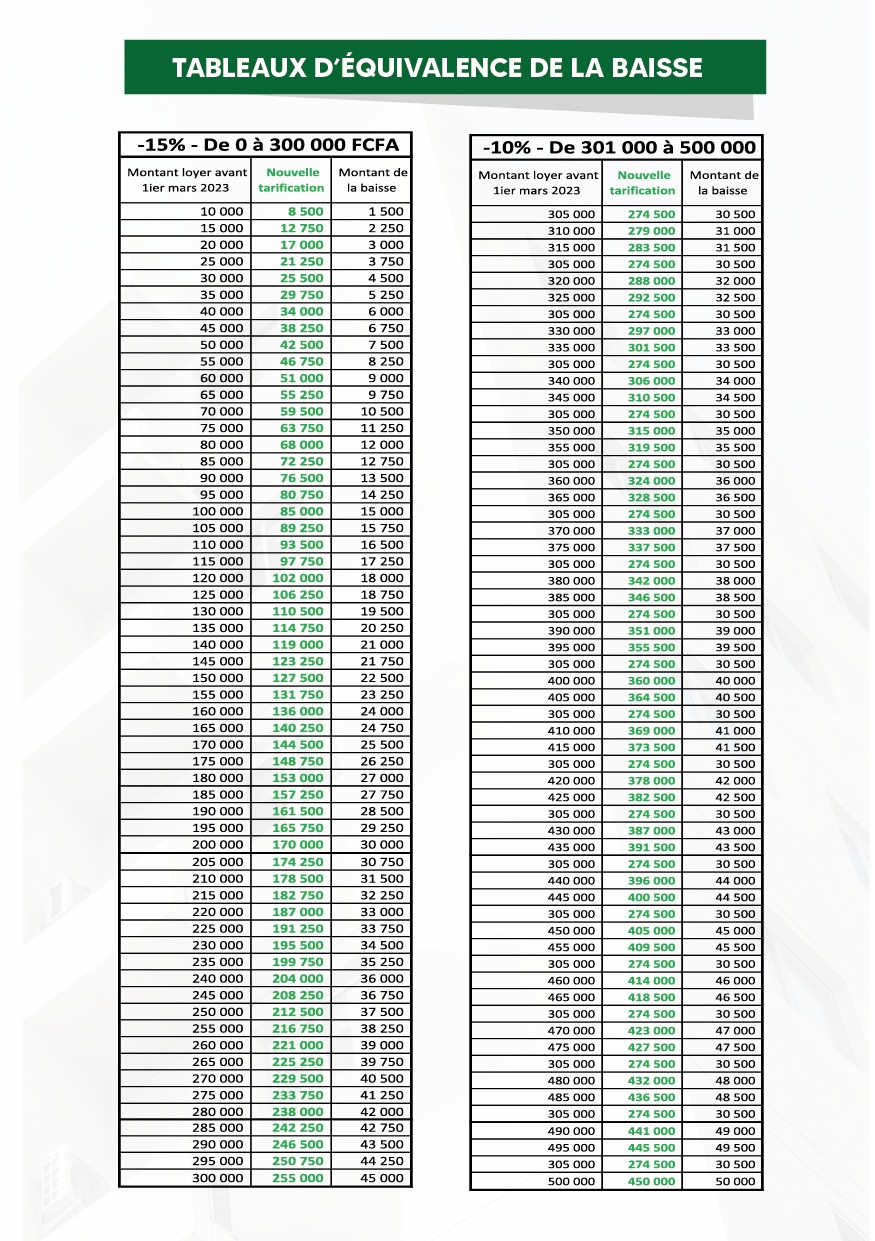 TABLEAUX D'ÉQUIVALENCE DE LA BAISSE

-15% - De 0 à 300 000 FCFA

| Montant loyer avant 1ier mars 2023 | Nouvelle tarification | Montant de la baisse |
|---|---|---|
| 10 000 | 8 500 | 1 500 |
| 15 000 | 12 750 | 2 250 |
| 20 000 | 17 000 | 3 000 |
| 25 000 | 21 250 | 3 750 |
| 30 000 | 25 500 | 4 500 |
| 35 000 | 29 750 | 5 250 |
| 40 000 | 34 000 | 6 000 |
| 45 000 | 38 250 | 6 750 |
| 50 000 | 42 500 | 7 500 |
| 55 000 | 46 750 | 8 250 |
| 60 000 | 51 000 | 9 000 |
| 65 000 | 55 250 | 9 750 |
| 70 000 | 59 500 | 10 500 |
| 75 000 | 63 750 | 11 250 |
| 80 000 | 68 000 | 12 000 |
| 85 000 | 72 250 | 12 750 |
| 90 000 | 76 500 | 13 500 |
| 95 000 | 80 750 | 14 250 |
| 100 000 | 85 000 | 15 000 |
| 105 000 | 89 250 | 15 750 |
| 110 000 | 93 500 | 16 500 |
| 115 000 | 97 750 | 17 250 |
| 120 000 | 102 000 | 18 000 |
| 125 000 | 106 250 | 18 750 |
| 130 000 | 110 500 | 19 500 |
| 135 000 | 114 750 | 20 250 |
| 140 000 | 119 000 | 21 000 |
| 145 000 | 123 250 | 21 750 |
| 150 000 | 127 500 | 22 500 |
| 155 000 | 131 750 | 23 250 |
| 160 000 | 136 000 | 24 000 |
| 165 000 | 140 250 | 24 750 |
| 170 000 | 144 500 | 25 500 |
| 175 000 | 148 750 | 26 250 |
| 180 000 | 153 000 | 27 000 |
| 185 000 | 157 250 | 27 750 |
| 190 000 | 161 500 | 28 500 |
| 195 000 | 165 750 | 29 250 |
| 200 000 | 170 000 | 30 000 |
| 205 000 | 174 250 | 30 750 |
| 210 000 | 178 500 | 31 500 |
| 215 000 | 182 750 | 32 250 |
| 220 000 | 187 000 | 33 000 |
| 225 000 | 191 250 | 33 750 |
| 230 000 | 195 500 | 34 500 |
| 235 000 | 199 750 | 35 250 |
| 240 000 | 204 000 | 36 000 |
| 245 000 | 208 250 | 36 750 |
| 250 000 | 212 500 | 37 500 |
| 255 000 | 216 750 | 38 250 |
| 260 000 | 221 000 | 39 000 |
| 265 000 | 225 250 | 39 750 |
| 270 000 | 229 500 | 40 500 |
| 275 000 | 233 750 | 41 250 |
| 280 000 | 238 000 | 42 000 |
| 285 000 | 242 250 | 42 750 |
| 290 000 | 246 500 | 43 500 |
| 295 000 | 250 750 | 44 250 |
| 300 000 | 255 000 | 45 000 |

-10% - De 301 000 à 500 000

| Montant loyer avant 1ier mars 2023 | Nouvelle tarification | Montant de la baisse |
|---|---|---|
| 305 000 | 274 500 | 30 500 |
| 310 000 | 279 000 | 31 000 |
| 315 000 | 283 500 | 31 500 |
| 305 000 | 274 500 | 30 500 |
| 320 000 | 288 000 | 32 000 |
| 325 000 | 292 500 | 32 500 |
| 305 000 | 274 500 | 30 500 |
| 330 000 | 297 000 | 33 000 |
| 335 000 | 301 500 | 33 500 |
| 305 000 | 274 500 | 30 500 |
| 340 000 | 306 000 | 34 000 |
| 345 000 | 310 500 | 34 500 |
| 305 000 | 274 500 | 30 500 |
| 350 000 | 315 000 | 35 000 |
| 355 000 | 319 500 | 35 500 |
| 305 000 | 274 500 | 30 500 |
| 360 000 | 324 000 | 36 000 |
| 365 000 | 328 500 | 36 500 |
| 305 000 | 274 500 | 30 500 |
| 370 000 | 333 000 | 37 000 |
| 375 000 | 337 500 | 37 500 |
| 305 000 | 274 500 | 30 500 |
| 380 000 | 342 000 | 38 000 |
| 385 000 | 346 500 | 38 500 |
| 305 000 | 274 500 | 30 500 |
| 390 000 | 351 000 | 39 000 |
| 395 000 | 355 500 | 39 500 |
| 305 000 | 274 500 | 30 500 |
| 400 000 | 360 000 | 40 000 |
| 405 000 | 364 500 | 40 500 |
| 305 000 | 274 500 | 30 500 |
| 410 000 | 369 000 | 41 000 |
| 415 000 | 373 500 | 41 500 |
| 305 000 | 274 500 | 30 500 |
| 420 000 | 378 000 | 42 000 |
| 425 000 | 382 500 | 42 500 |
| 305 000 | 274 500 | 30 500 |
| 430 000 | 387 000 | 43 000 |
| 435 000 | 391 500 | 43 500 |
| 305 000 | 274 500 | 30 500 |
| 440 000 | 396 000 | 44 000 |
| 445 000 | 400 500 | 44 500 |
| 305 000 | 274 500 | 30 500 |
| 450 000 | 405 000 | 45 000 |
| 455 000 | 409 500 | 45 500 |
| 305 000 | 274 500 | 30 500 |
| 460 000 | 414 000 | 46 000 |
| 465 000 | 418 500 | 46 500 |
| 305 000 | 274 500 | 30 500 |
| 470 000 | 423 000 | 47 000 |
| 475 000 | 427 500 | 47 500 |
| 305 000 | 274 500 | 30 500 |
| 480 000 | 432 000 | 48 000 |
| 485 000 | 436 500 | 48 500 |
| 305 000 | 274 500 | 30 500 |
| 490 000 | 441 000 | 49 000 |
| 495 000 | 445 500 | 49 500 |
| 305 000 | 274 500 | 30 500 |
| 500 000 | 450 000 | 50 000 |